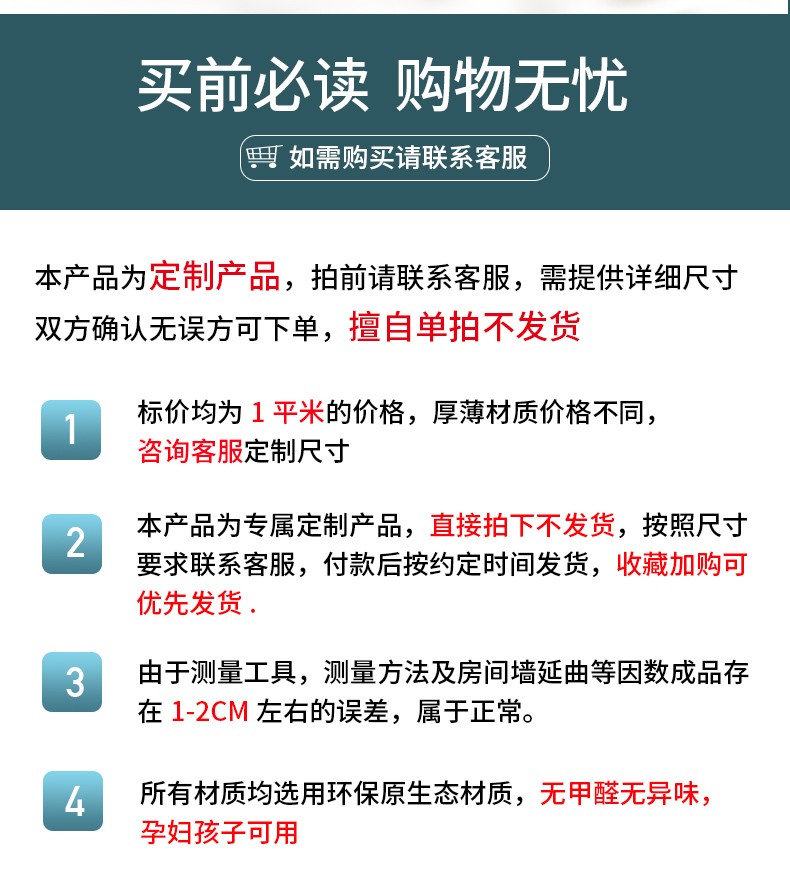 买前必读 购物无忧

如需购买请联系客服

本产品为定制产品，拍前请联系客服，需提供详细尺寸双方确认无误方可下单，擅自单拍不发货

1

标价均为1平米的价格，厚薄材质价格不同，咨询客服定制尺寸

2

本产品为专属定制产品，直接拍下不发货，按照尺寸要求联系客服，付款后按约定时间发货，收藏加购可优先发货.

3

由于测量工具，测量方法及房间墙延曲等因数成品存在1-2CM左右的误差，属于正常。

4

所有材质均选用环保原生态材质，无甲醛无异味，孕妇孩子可用